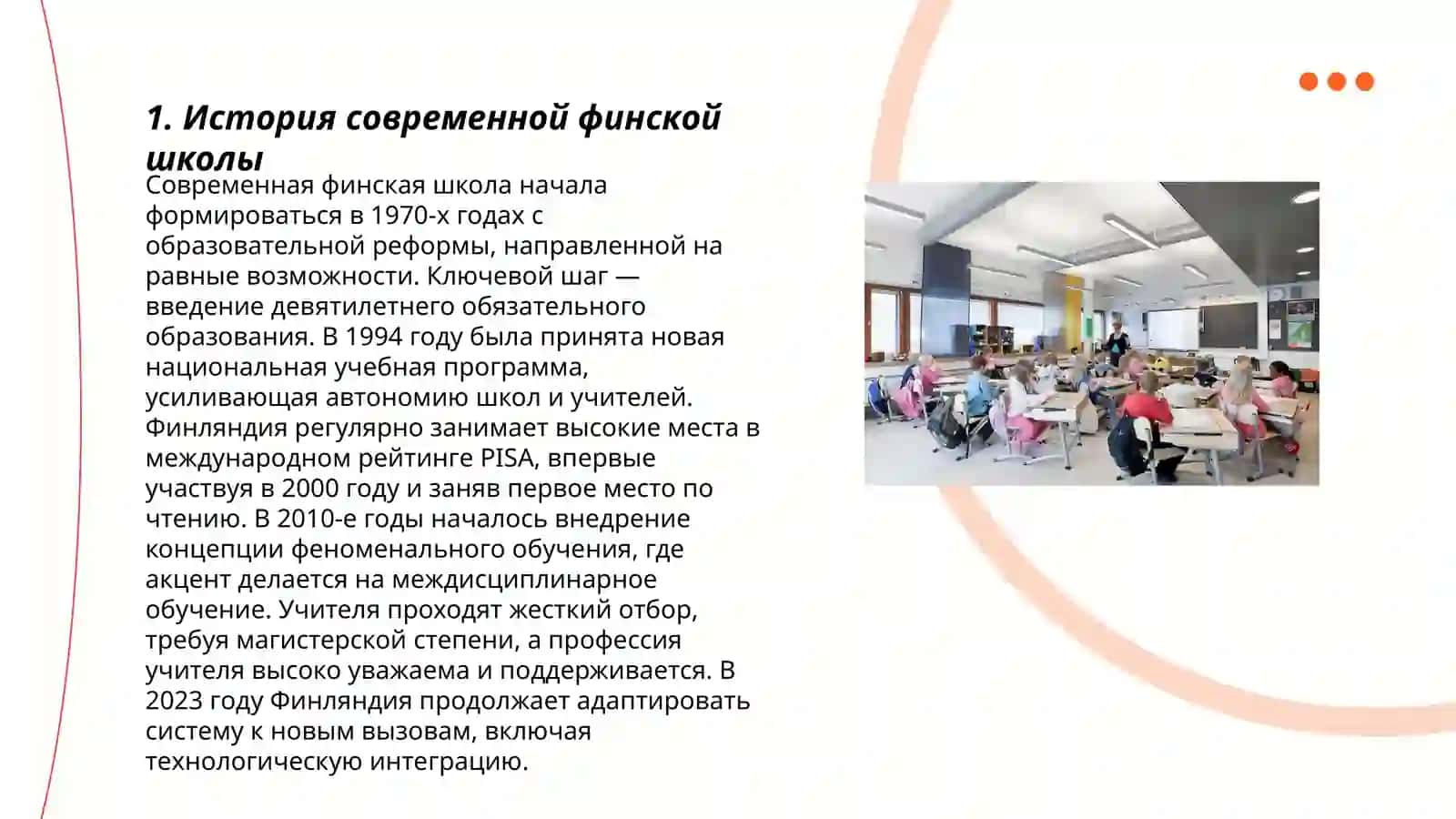 1. История современной финской школы

Современная финская школа начала формироваться в 1970-х годах с образовательной реформы, направленной на равные возможности. Ключевой шаг — введение девятилетнего обязательного образования. В 1994 году была принята новая национальная учебная программа, усиливающая автономию школ и учителей. Финляндия регулярно занимает высокие места в международном рейтинге PISA, впервые участвуя в 2000 году и заняв первое место по чтению. В 2010-е годы началось внедрение концепции феноменального обучения, где акцент делается на междисциплинарное обучение. Учителя проходят жесткий отбор, требуя магистерской степени, а профессия учителя высоко уважаема и поддерживается. В 2023 году Финляндия продолжает адаптировать систему к новым вызовам, включая технологическую интеграцию.